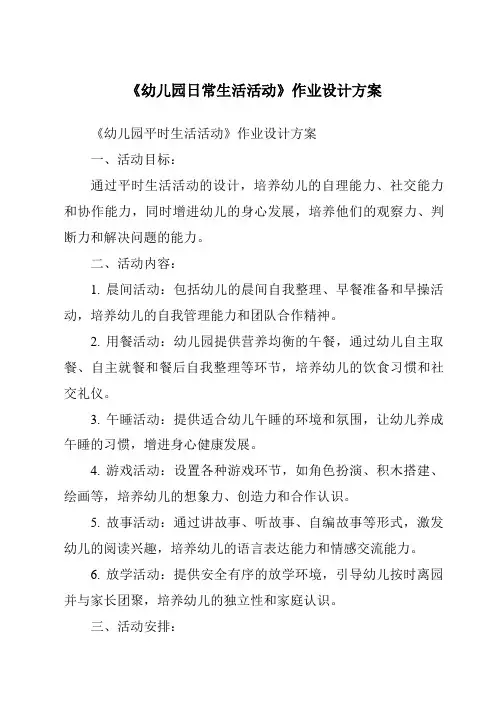 《幼儿园日常生活活动》作业设计方案

《幼儿园平时生活活动》作业设计方案

一、活动目标：

通过平时生活活动的设计，培养幼儿的自理能力、社交能力和协作能力，同时增进幼儿的身心发展，培养他们的观察力、判断力和解决问题的能力。

二、活动内容：

1. 晨间活动：包括幼儿的晨间自我整理、早餐准备和早操活动，培养幼儿的自我管理能力和团队合作精神。

2. 用餐活动：幼儿园提供营养均衡的午餐，通过幼儿自主取餐、自主就餐和餐后自我整理等环节，培养幼儿的饮食习惯和社交礼仪。

3. 午睡活动：提供适合幼儿午睡的环境和氛围，让幼儿养成午睡的习惯，增进身心健康发展。

4. 游戏活动：设置各种游戏环节，如角色扮演、积木搭建、绘画等，培养幼儿的想象力、创造力和合作认识。

5. 故事活动：通过讲故事、听故事、自编故事等形式，激发幼儿的阅读兴趣，培养幼儿的语言表达能力和情感交流能力。

6. 放学活动：提供安全有序的放学环境，引导幼儿按时离园并与家长团聚，培养幼儿的独立性和家庭认识。

三、活动安排：